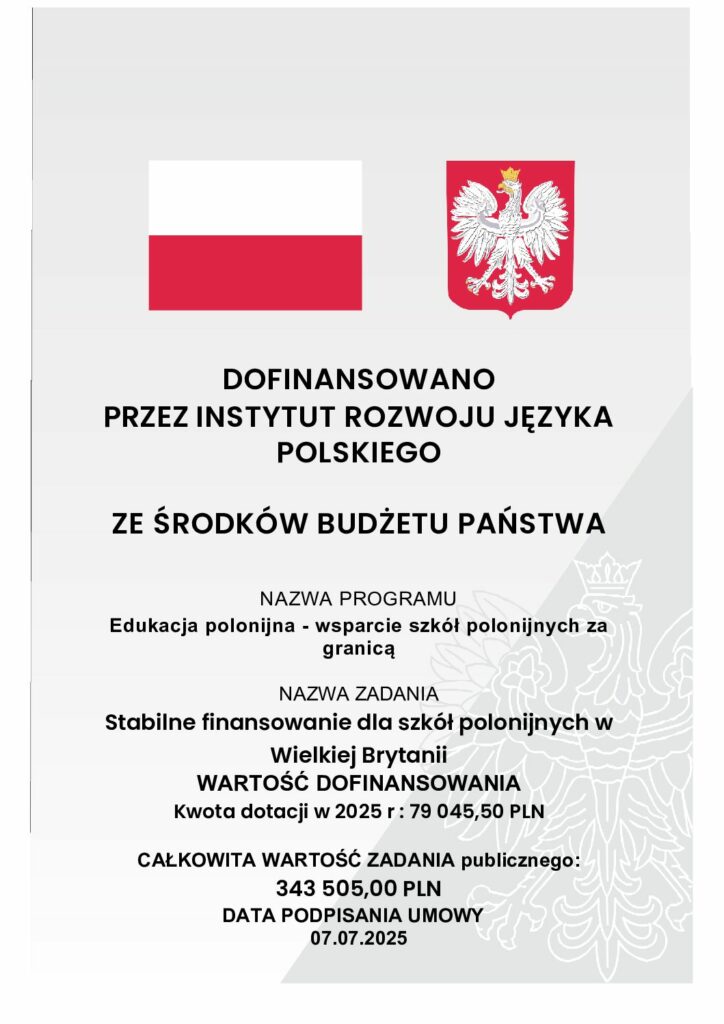 DOFINANSOWANO
PRZEZ INSTYTUT ROZWOJU JĘZYKA POLSKIEGO

ZE ŚRODKÓW BUDŻETU PAŃSTWA

NAZWA PROGRAMU
Edukacja polonijna - wsparcie szkół polonijnych za granicą

NAZWA ZADANIA
Stabilne finansowanie dla szkół polonijnych w Wielkiej Brytanii
WARTOŚĆ DOFINANSOWANIA
Kwota dotacji w 2025 r : 79 045,50 PLN

CAŁKOWITA WARTOŚĆ ZADANIA publicznego:
343 505,00 PLN
DATA PODPISANIA UMOWY
07.07.2025